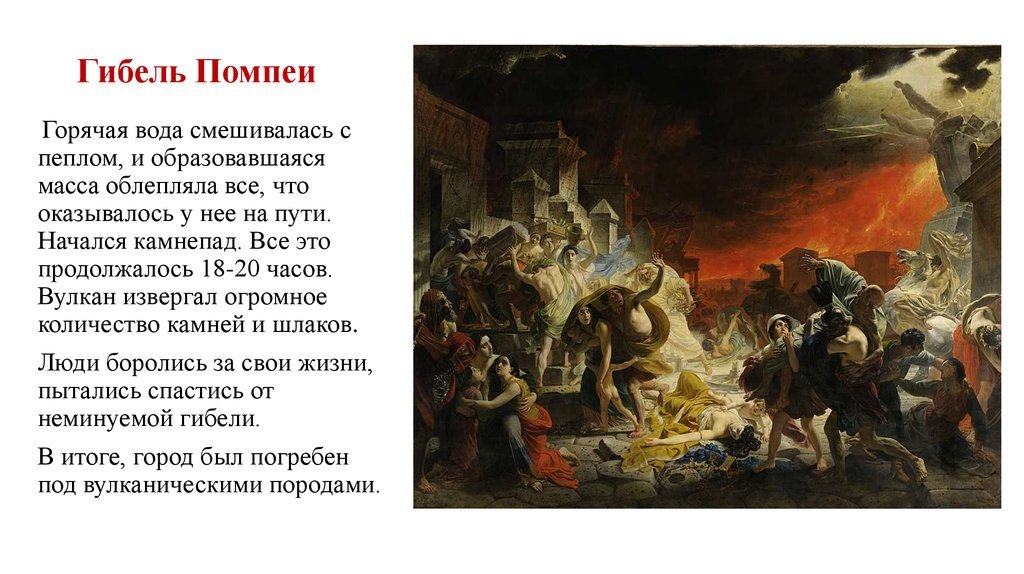 Гибель Помпеи

Горячая вода смешивалась с пеплом, и образовавшаяся масса облепляла все, что оказывалось у нее на пути. Начался камнепад. Все это продолжалось 18-20 часов. Вулкан извергал огромное количество камней и шлаков.

Люди боролись за свои жизни, пытались спастись от неминуемой гибели.

В итоге, город был погребен под вулканическими породами.